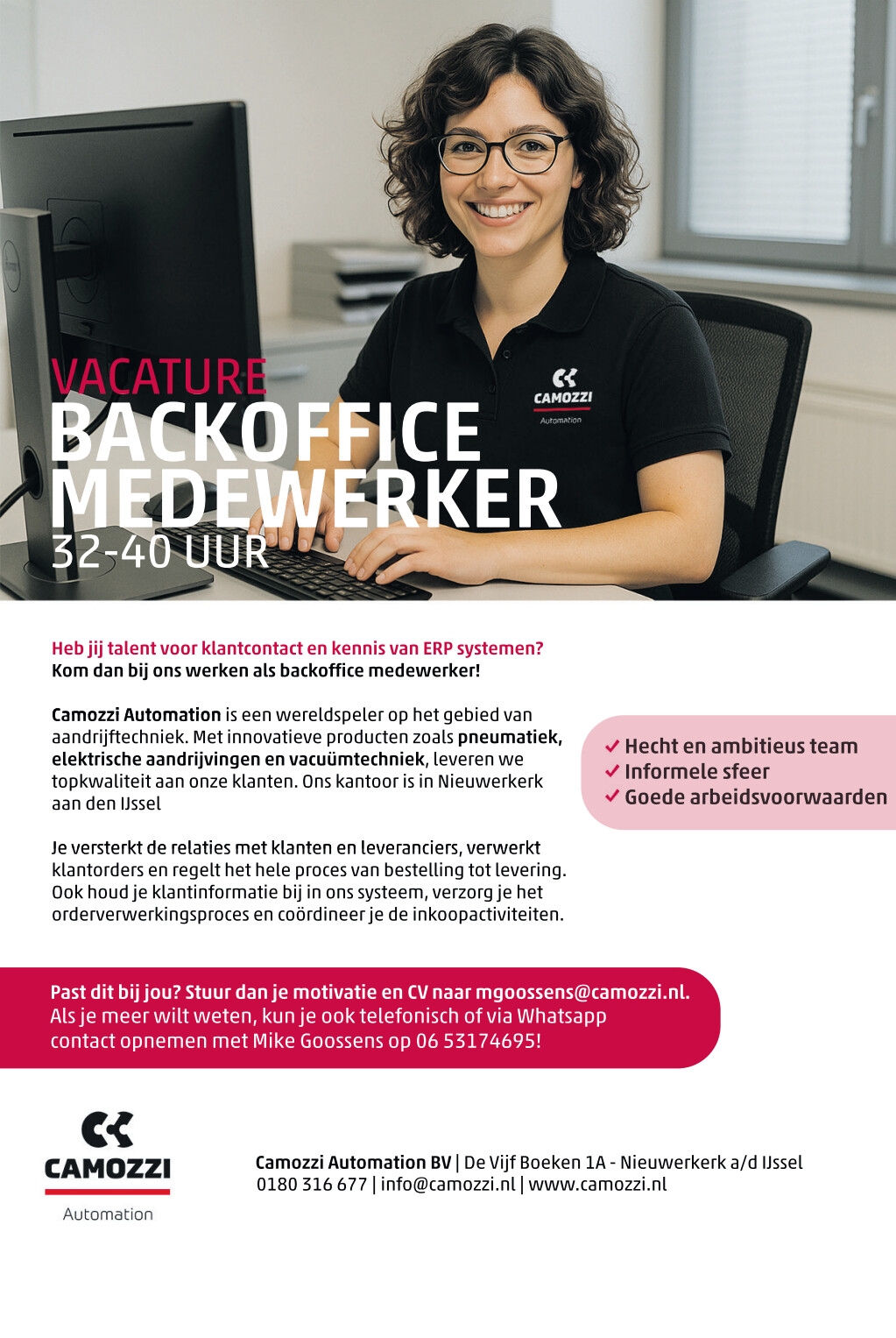 CAMOZZI
Automation

VACATURE
BACKOFFICE MEDEWERKER
32-40 UUR

Heb jij talent voor klantcontact en kennis van ERP systemen?
Kom dan bij ons werken als backoffice medewerker!

Camozzi Automation is een wereldspeler op het gebied van aandrijftechniek. Met innovatieve producten zoals pneumatiek, elektrische aandrijvingen en vacuümtechniek, leveren we topkwaliteit aan onze klanten. Ons kantoor is in Nieuwerkerk aan den IJssel

Je versterkt de relaties met klanten en leveranciers, verwerkt klantorders en regelt het hele proces van bestelling tot levering. Ook houd je klantinformatie bij in ons systeem, verzorg je het orderverwerkingsproces en coördineer je de inkoopactiviteiten.

✓ Hecht en ambitieus team
✓ Informele sfeer
✓ Goede arbeidsvoorwaarden

Past dit bij jou? Stuur dan je motivatie en CV naar mgoossens@camozzi.nl.
Als je meer wilt weten, kun je ook telefonisch of via Whatsapp contact opnemen met Mike Goossens op 06 53174695!

CAMOZZI
Automation

Camozzi Automation BV | De Vijf Boeken 1A - Nieuwerkerk a/d IJssel
0180 316 677 | info@camozzi.nl | www.camozzi.nl